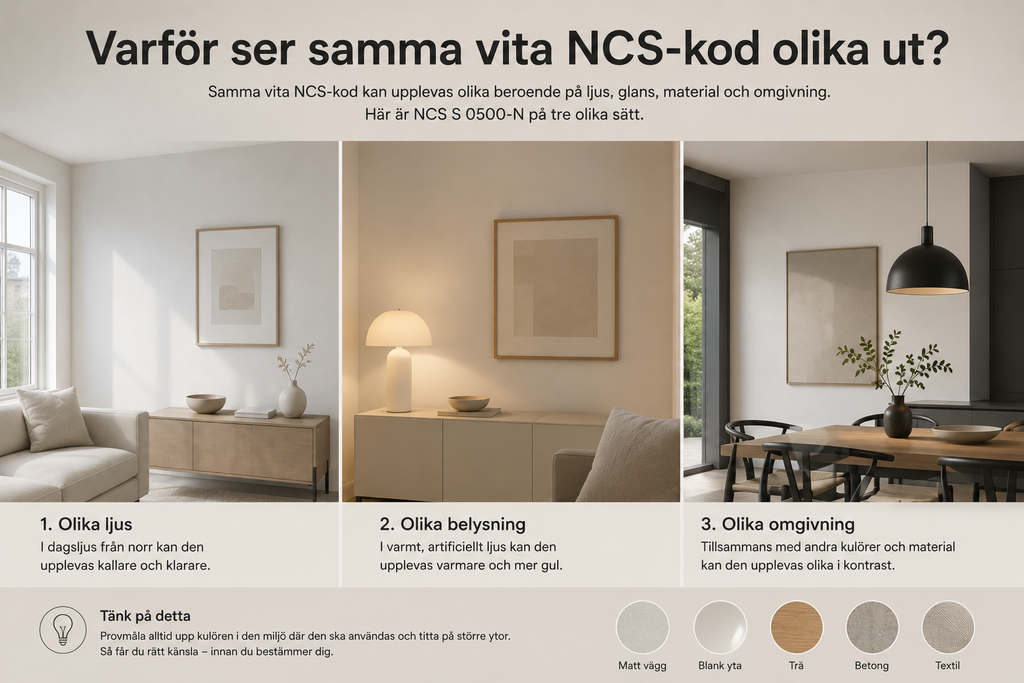 Varför ser samma vita NCS-kod olika ut?

Samma vita NCS-kod kan upplevas olika beroende på ljus, glans, material och omgivning. Här är NCS S 0500-N på tre olika sätt.

1. Olika ljus

I dagsljus från norr kan den upplevas kallare och klarare.

2. Olika belysning

I varmt, artificiellt ljus kan den upplevas varmare och mer gul.

3. Olika omgivning

Tillsammans med andra kulörer och material kan den upplevas olika i kontrast.

Tänk på detta

Provmåla alltid upp kulören i den miljö där den ska användas och titta på större ytor. Så får du rätt känsla – innan du bestämmer dig.

Matt vägg
Blank yta
Trä
Betong
Textil